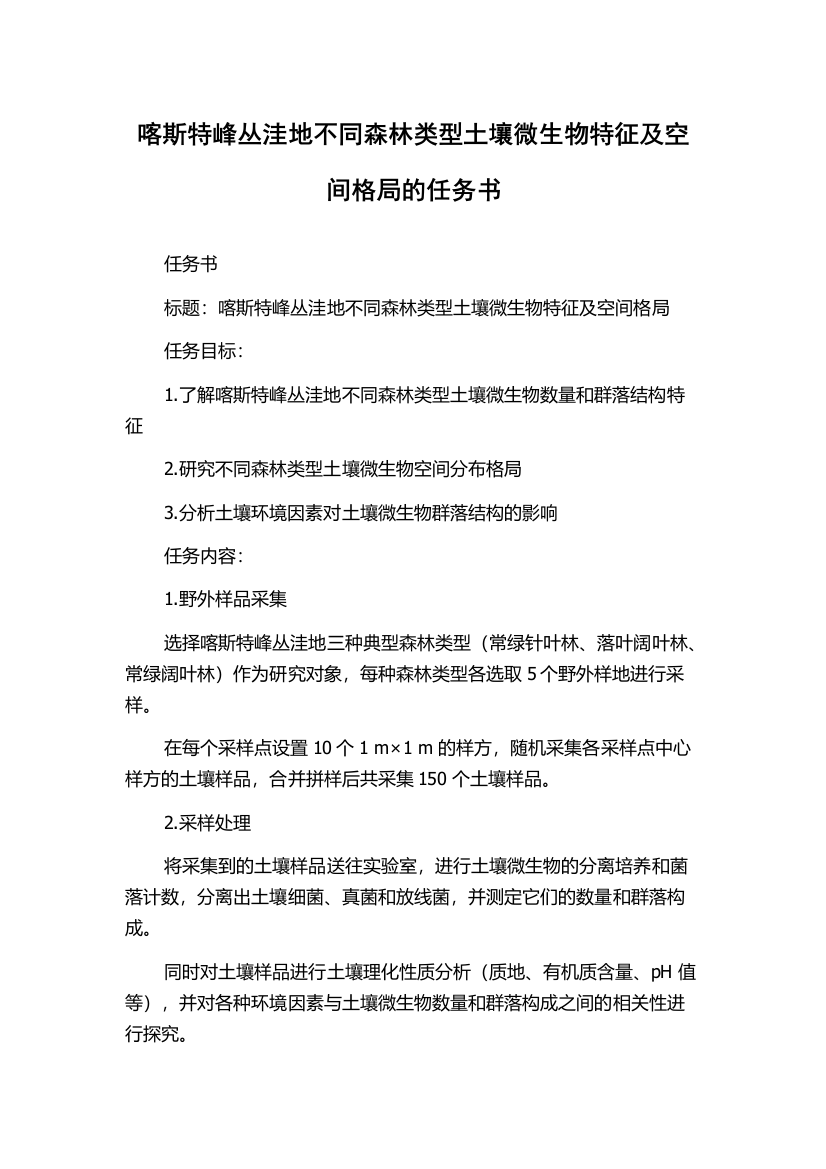 喀斯特峰丛洼地不同森林类型土壤微生物特征及空间格局的任务书

任务书

标题：喀斯特峰丛洼地不同森林类型土壤微生物特征及空间格局

任务目标：

1.了解喀斯特峰丛洼地不同森林类型土壤微生物数量和群落结构特征

2.研究不同森林类型土壤微生物空间分布格局

3.分析土壤环境因素对土壤微生物群落结构的影响

任务内容：

1.野外样品采集

选择喀斯特峰丛洼地三种典型森林类型（常绿针叶林、落叶阔叶林、常绿阔叶林）作为研究对象，每种森林类型各选取 5 个野外样地进行采样。

在每个采样点设置 10 个 1 m×1 m 的样方，随机采集各采样点中心样方的土壤样品，合并拼样后共采集 150 个土壤样品。

2.采样处理

将采集到的土壤样品送往实验室，进行土壤微生物的分离培养和菌落计数，分离出土壤细菌、真菌和放线菌，并测定它们的数量和群落构成。

同时对土壤样品进行土壤理化性质分析（质地、有机质含量、pH 值等），并对各种环境因素与土壤微生物数量和群落构成之间的相关性进行探究。